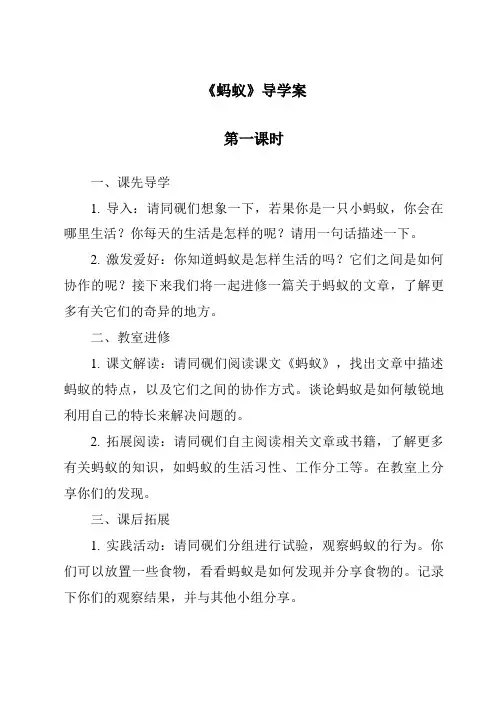 《蚂蚁》导学案

第一课时

一、课先导学

1. 导入：请同砚们想象一下，若果你是一只小蚂蚁，你会在哪里生活？你每天的生活是怎样的呢？请用一句话描述一下。

2. 激发爱好：你知道蚂蚁是怎样生活的吗？它们之间是如何协作的呢？接下来我们将一起进修一篇关于蚂蚁的文章，了解更多有关它们的奇异的地方。

二、教室进修

1. 课文解读：请同砚们阅读课文《蚂蚁》，找出文章中描述蚂蚁的特点，以及它们之间的协作方式。谈论蚂蚁是如何敏锐地利用自己的特长来解决问题的。

2. 拓展阅读：请同砚们自主阅读相关文章或书籍，了解更多有关蚂蚁的知识，如蚂蚁的生活习性、工作分工等。在教室上分享你们的发现。

三、课后拓展

1. 实践活动：请同砚们分组进行试验，观察蚂蚁的行为。你们可以放置一些食物，看看蚂蚁是如何发现并分享食物的。记录下你们的观察结果，并与其他小组分享。